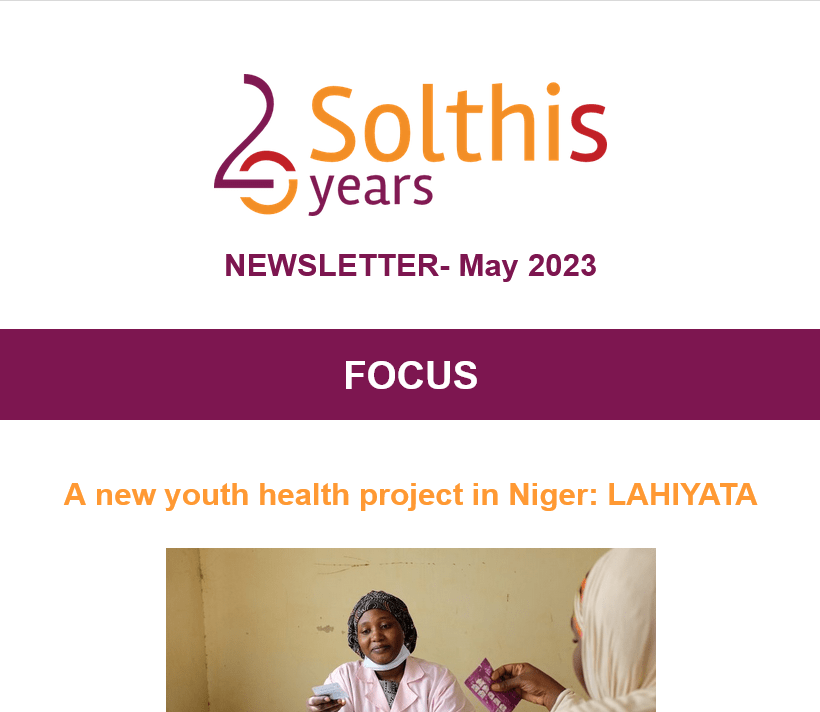 20 Solthis years

NEWSLETTER- May 2023

FOCUS

A new youth health project in Niger: LAHIYATA